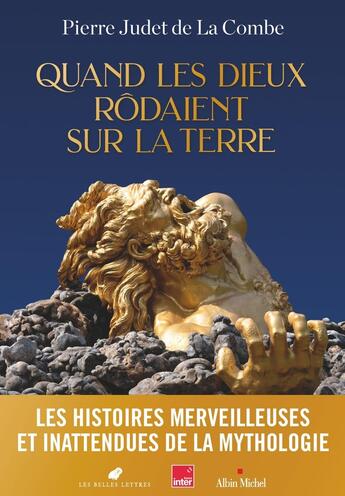 Pierre Judet de La Combe

QUAND LES DIEUX RÔDAIENT SUR LA TERRE

LES HISTOIRES MERVEILLEUSES ET INATTENDUES DE LA MYTHOLOGIE

LES BELLES LETTRES

inter

Albin Michel